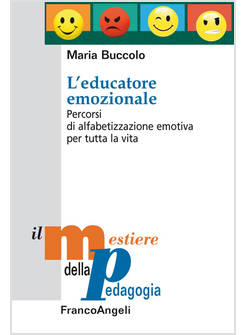 Maria Buccolo

L'educatore emozionale

Percorsi di alfabetizzazione emotiva per tutta la vita

il mestiere della pedagogia

FrancoAngeli